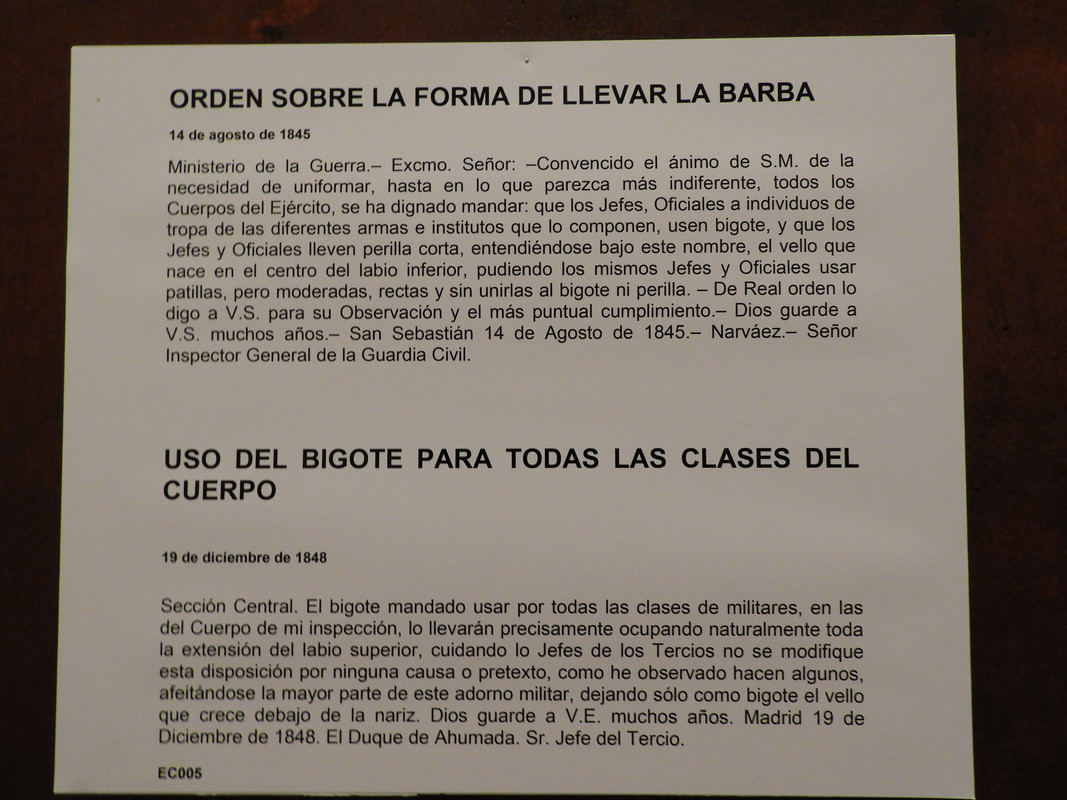 ORDEN SOBRE LA FORMA DE LLEVAR LA BARBA

14 de agosto de 1845

Ministerio de la Guerra.– Excmo. Señor: –Convencido el ánimo de S.M. de la necesidad de uniformar, hasta en lo que parezca más indiferente, todos los Cuerpos del Ejército, se ha dignado mandar: que los Jefes, Oficiales a individuos de tropa de las diferentes armas e institutos que lo componen, usen bigote, y que los Jefes y Oficiales lleven perilla corta, entendiéndose bajo este nombre, el vello que nace en el centro del labio inferior, pudiendo los mismos Jefes y Oficiales usar patillas, pero moderadas, rectas y sin unirlas al bigote ni perilla. – De Real orden lo digo a V.S. para su Observación y el más puntual cumplimiento.– Dios guarde a V.S. muchos años.– San Sebastián 14 de Agosto de 1845.– Narváez.– Señor Inspector General de la Guardia Civil.

USO DEL BIGOTE PARA TODAS LAS CLASES DEL CUERPO

19 de diciembre de 1848

Sección Central. El bigote mandado usar por todas las clases de militares, en las del Cuerpo de mi inspección, lo llevarán precisamente ocupando naturalmente toda la extensión del labio superior, cuidando lo Jefes de los Tercios no se modifique esta disposición por ninguna causa o pretexto, como he observado hacen algunos, afeitándose la mayor parte de este adorno militar, dejando sólo como bigote el vello que crece debajo de la nariz. Dios guarde a V.E. muchos años. Madrid 19 de Diciembre de 1848. El Duque de Ahumada. Sr. Jefe del Tercio.

EC005